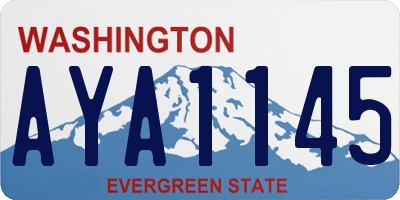 WASHINGTON

AYA1145

EVERGREEN STATE